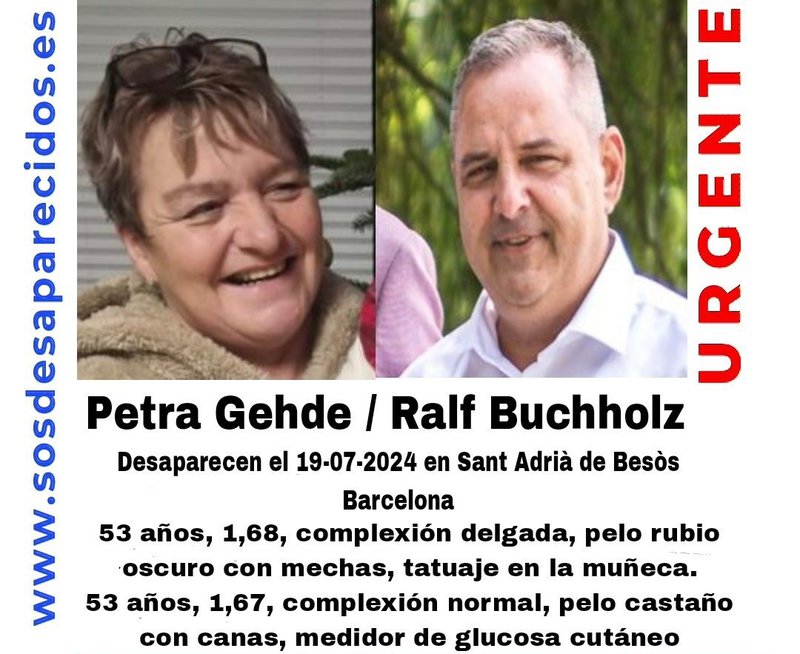 www.sosdesaparecidos.es

URGENTE

Petra Gehde / Ralf Buchholz

Desaparecen el 19-07-2024 en Sant Adrià de Besòs Barcelona

53 años, 1,68, complexión delgada, pelo rubio oscuro con mechas, tatuaje en la muñeca.

53 años, 1,67, complexión normal, pelo castaño con canas, medidor de glucosa cutáneo